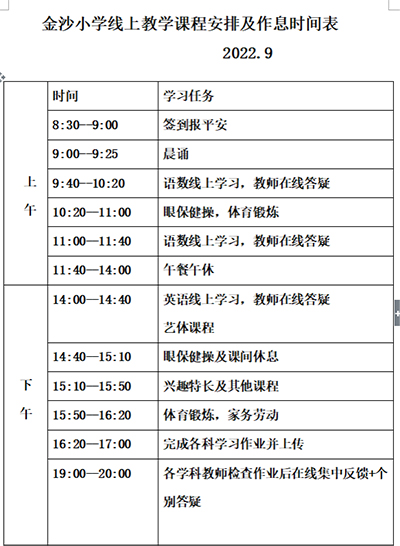 金沙小学线上教学课程安排及作息时间表

2022.9

|  | 时间 | 学习任务 |
|---|---|---|
| 上午 | 8:30--9:00 | 签到报平安 |
|  | 9:00--9:25 | 晨诵 |
|  | 9:40--10:20 | 语数线上学习，教师在线答疑 |
|  | 10:20—11:00 | 眼保健操，体育锻炼 |
|  | 11:00—11:40 | 语数线上学习，教师在线答疑 |
|  | 11:40—14:00 | 午餐午休 |
| 下午 | 14:00—14:40 | 英语线上学习，教师在线答疑 艺体课程 |
|  | 14:40—15:10 | 眼保健操及课间休息 |
|  | 15:10—15:50 | 兴趣特长及其他课程 |
|  | 15:50—16:20 | 体育锻炼，家务劳动 |
|  | 16:20—17:00 | 完成各科学习作业并上传 |
|  | 19:00—20:00 | 各学科教师检查作业后在线集中反馈+个别答疑 |